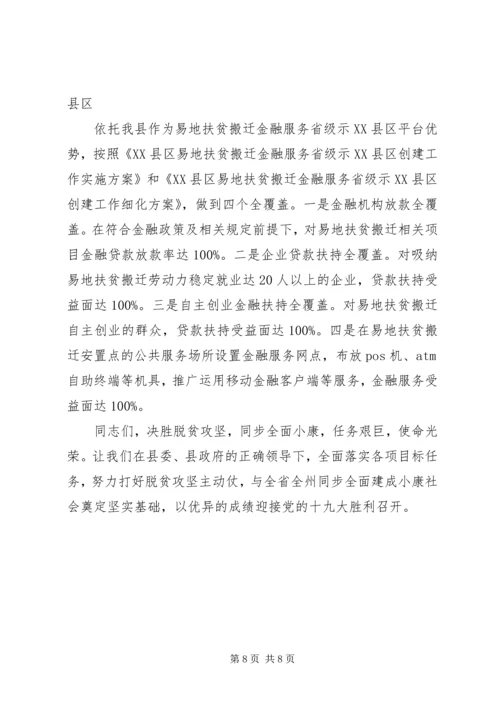 县区

依托我县作为易地扶贫搬迁金融服务省级示XX县区平台优势，按照《XX县区易地扶贫搬迁金融服务省级示XX县区创建工作实施方案》和《XX县区易地扶贫搬迁金融服务省级示XX县区创建工作细化方案》，做到四个全覆盖。一是金融机构放款全覆盖。在符合金融政策及相关规定前提下，对易地扶贫搬迁相关项目金融贷款放款率达100%。二是企业贷款扶持全覆盖。对吸纳易地扶贫搬迁劳动力稳定就业达20人以上的企业，贷款扶持受益面达100%。三是自主创业金融扶持全覆盖。对易地扶贫搬迁自主创业的群众，贷款扶持受益面达100%。四是在易地扶贫搬迁安置点的公共服务场所设置金融服务网点，布放pos机、atm自助终端等机具，推广运用移动金融客户端等服务，金融服务受益面达100%。

同志们，决胜脱贫攻坚，同步全面小康，任务艰巨，使命光荣。让我们在县委、县政府的正确领导下，全面落实各项目标任务，努力打好脱贫攻坚主动仗，与全省全州同步全面建成小康社会奠定坚实基础，以优异的成绩迎接党的十九大胜利召开。

第8页 共8页